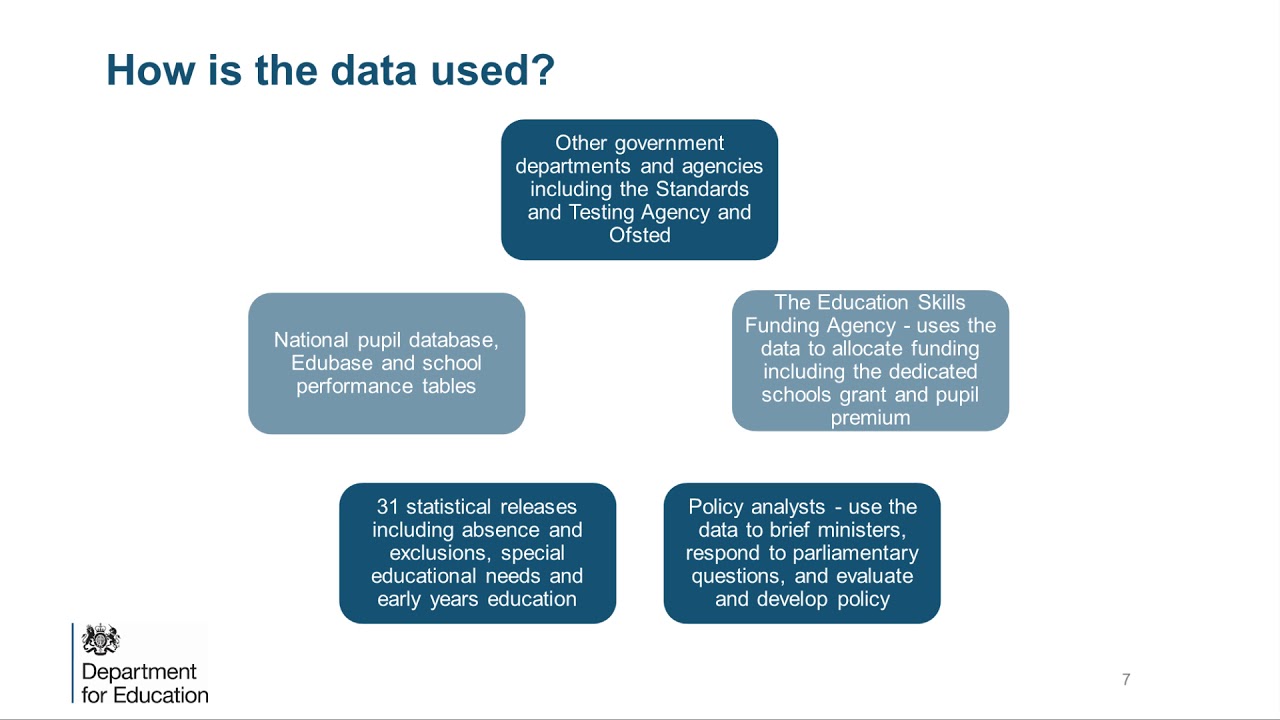 How is the data used?

Other government departments and agencies including the Standards and Testing Agency and Ofsted

National pupil database, Edubase and school performance tables

The Education Skills Funding Agency - uses the data to allocate funding including the dedicated schools grant and pupil premium

31 statistical releases including absence and exclusions, special educational needs and early years education

Policy analysts - use the data to brief ministers, respond to parliamentary questions, and evaluate and develop policy

Department for Education

7